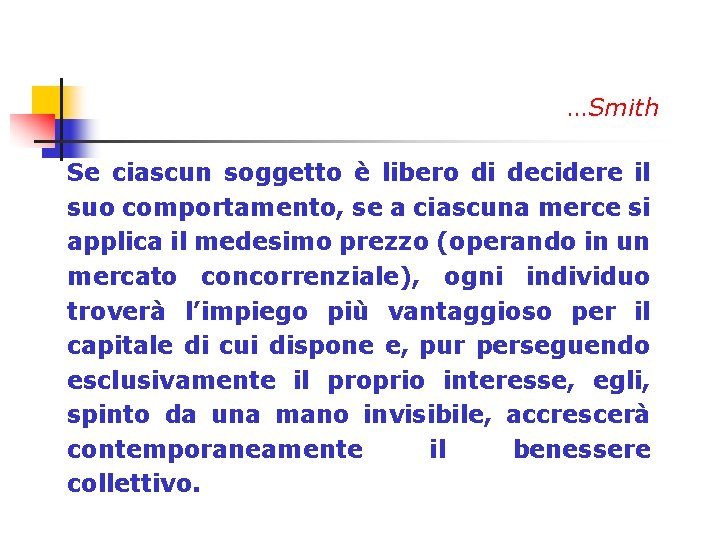 …Smith

Se ciascun soggetto è libero di decidere il suo comportamento, se a ciascuna merce si applica il medesimo prezzo (operando in un mercato concorrenziale), ogni individuo troverà l’impiego più vantaggioso per il capitale di cui dispone e, pur perseguendo esclusivamente il proprio interesse, egli, spinto da una mano invisibile, accrescerà contemporaneamente il benessere collettivo.